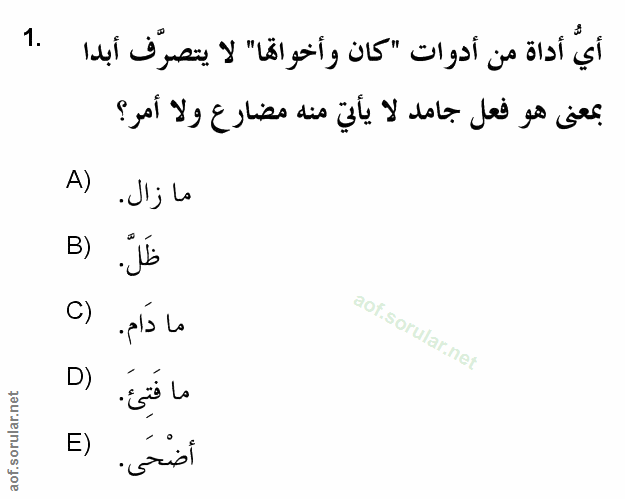 1. أيُّ أداة من أدوات "كان وأخواتها" لا يتصرّف أبدا بمعنى هو فعل جامد لا يأتي منه مضارع ولا أمر؟

A) ما زال.

B) ظَلَّ.

C) ما دَام.

D) ما فَتِئَ.

E) أضْحَى.

aof.sorular.net